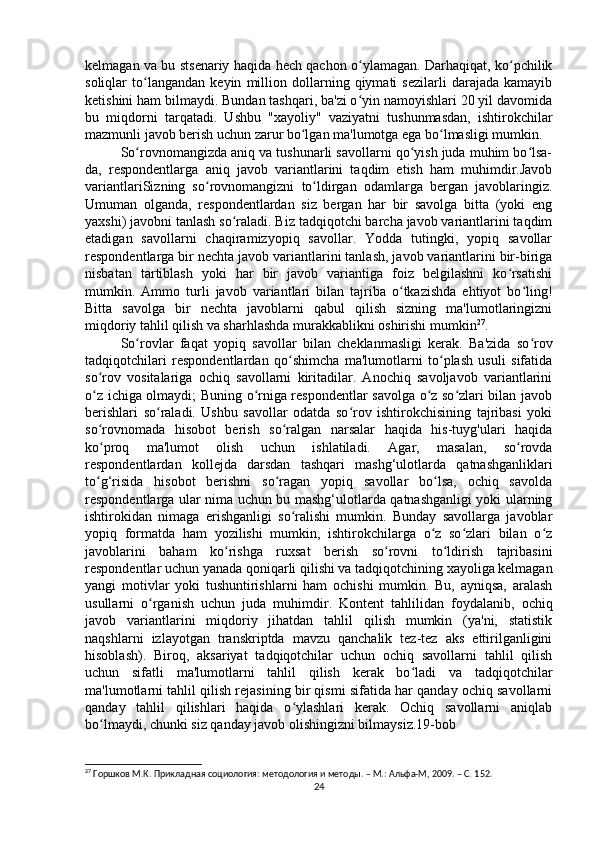 kelmagan va bu stsenariy haqida hech qachon o‘ylamagan. Darhaqiqat, ko‘pchilik soliqlar to‘langandan keyin million dollarning qiymati sezilarli darajada kamayib ketishini ham bilmaydi. Bundan tashqari, ba'zi o‘yin namoyishlari 20 yil davomida bu miqdorni tarqatadi. Ushbu "xayoliy" vaziyatni tushunmasdan, ishtirokchilar mazmunli javob berish uchun zarur bo‘lgan ma'lumotga ega bo‘lmasligi mumkin.

So‘rovnomangizda aniq va tushunarli savollarni qo‘yish juda muhim bo‘lsa-da, respondentlarga aniq javob variantlarini taqdim etish ham muhimdir.Javob variantlariSizning so‘rovnomangizni to‘ldirgan odamlarga bergan javoblaringiz. Umuman olganda, respondentlardan siz bergan har bir savolga bitta (yoki eng yaxshi) javobni tanlash so‘raladi. Biz tadqiqotchi barcha javob variantlarini taqdim etadigan savollarni chaqiramizyopiq savollar. Yodda tutingki, yopiq savollar respondentlarga bir nechta javob variantlarini tanlash, javob variantlarini bir-biriga nisbatan tartiblash yoki har bir javob variantiga foiz belgilashni ko‘rsatishi mumkin. Ammo turli javob variantlari bilan tajriba o‘tkazishda ehtiyot bo‘ling! Bitta savolga bir nechta javoblarni qabul qilish sizning ma'lumotlaringizni miqdoriy tahlil qilish va sharhlashda murakkablikni oshirishi mumkin$^{27}$.

So‘rovlar faqat yopiq savollar bilan cheklanmasligi kerak. Ba'zida so‘rov tadqiqotchilari respondentlardan qo‘shimcha ma'lumotlarni to‘plash usuli sifatida so‘rov vositalariga ochiq savollarni kiritadilar. Anochiq savoljavob variantlarini o‘z ichiga olmaydi; Buning o‘rniga respondentlar savolga o‘z so‘zlari bilan javob berishlari so‘raladi. Ushbu savollar odatda so‘rov ishtirokchisining tajribasi yoki so‘rovnomada hisobot berish so‘ralgan narsalar haqida his-tuyg'ulari haqida ko‘proq ma'lumot olish uchun ishlatiladi. Agar, masalan, so‘rovda respondentlardan kollejda darsdan tashqari mashg‘ulotlarda qatnashganliklari to‘g‘risida hisobot berishni so‘ragan yopiq savollar bo‘lsa, ochiq savolda respondentlarga ular nima uchun bu mashg‘ulotlarda qatnashganligi yoki ularning ishtirokidan nimaga erishganligi so‘ralishi mumkin. Bunday savollarga javoblar yopiq formatda ham yozilishi mumkin, ishtirokchilarga o‘z so‘zlari bilan o‘z javoblarini baham ko‘rishga ruxsat berish so‘rovni to‘ldirish tajribasini respondentlar uchun yanada qoniqarli qilishi va tadqiqotchining xayoliga kelmagan yangi motivlar yoki tushuntirishlarni ham ochishi mumkin. Bu, ayniqsa, aralash usullarni o‘rganish uchun juda muhimdir. Kontent tahlilidan foydalanib, ochiq javob variantlarini miqdoriy jihatdan tahlil qilish mumkin (ya'ni, statistik naqshlarni izlayotgan transkriptda mavzu qanchalik tez-tez aks ettirilganligini hisoblash). Biroq, aksariyat tadqiqotchilar uchun ochiq savollarni tahlil qilish uchun sifatli ma'lumotlarni tahlil qilish kerak bo‘ladi va tadqiqotchilar ma'lumotlarni tahlil qilish rejasining bir qismi sifatida har qanday ochiq savollarni qanday tahlil qilishlari haqida o‘ylashlari kerak. Ochiq savollarni aniqlab bo‘lmaydi, chunki siz qanday javob olishingizni bilmaysiz.19-bob

$^{27}$ Горшков М.К. Прикладная социология: методология и методы. – М.: Альфа-М, 2009. – С. 152.

24